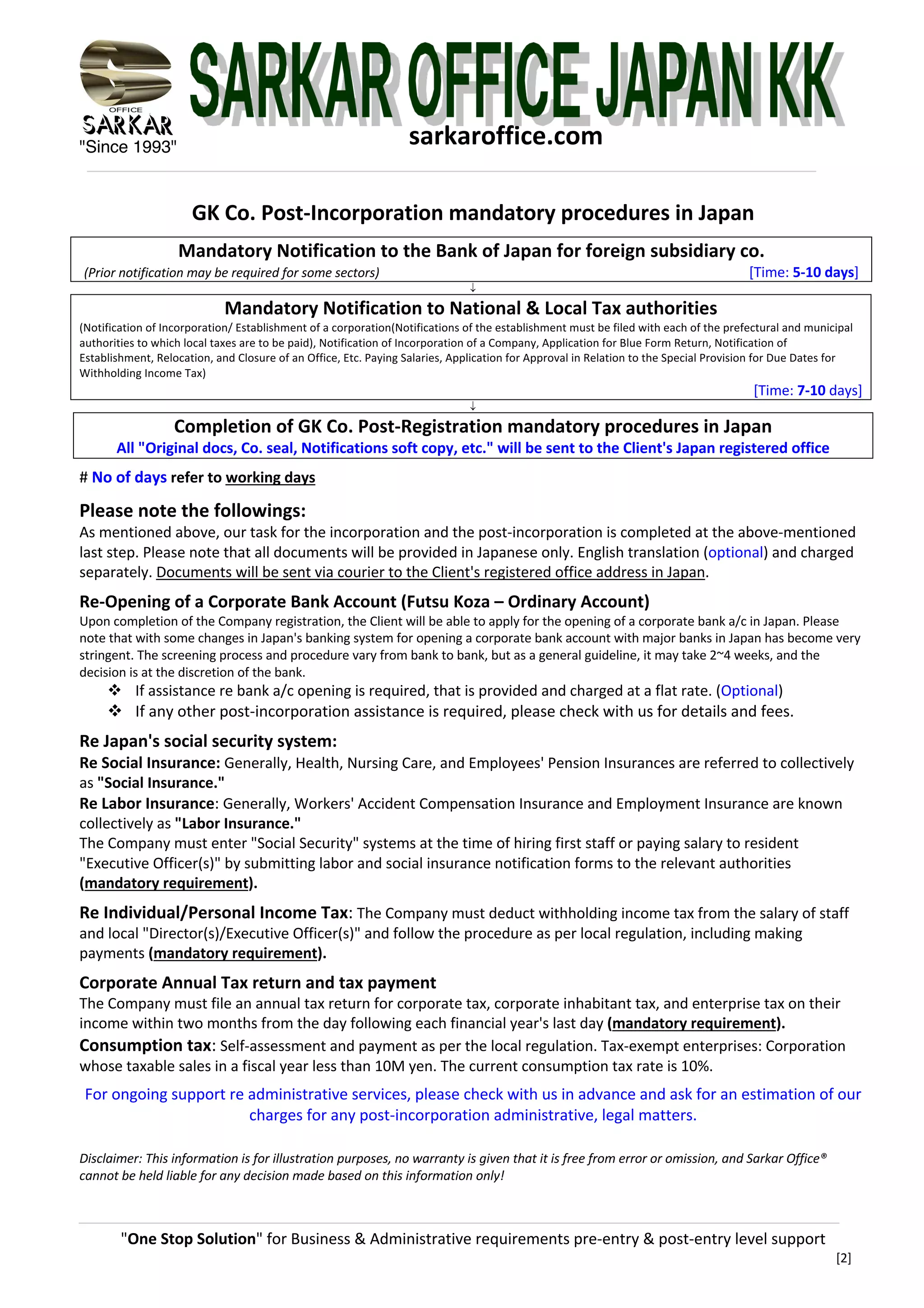 OFFICE
SARKAR
"Since 1993"
SARKAR OFFICE JAPAN KK
sarkaroffice.com

GK Co. Post-Incorporation mandatory procedures in Japan

Mandatory Notification to the Bank of Japan for foreign subsidiary co.
(Prior notification may be required for some sectors) [Time: 5-10 days]
↓
Mandatory Notification to National & Local Tax authorities
(Notification of Incorporation/ Establishment of a corporation(Notifications of the establishment must be filed with each of the prefectural and municipal authorities to which local taxes are to be paid), Notification of Incorporation of a Company, Application for Blue Form Return, Notification of Establishment, Relocation, and Closure of an Office, Etc. Paying Salaries, Application for Approval in Relation to the Special Provision for Due Dates for Withholding Income Tax)
[Time: 7-10 days]
↓
Completion of GK Co. Post-Registration mandatory procedures in Japan
All "Original docs, Co. seal, Notifications soft copy, etc." will be sent to the Client's Japan registered office

# No of days refer to working days

Please note the followings:
As mentioned above, our task for the incorporation and the post-incorporation is completed at the above-mentioned last step. Please note that all documents will be provided in Japanese only. English translation (optional) and charged separately. Documents will be sent via courier to the Client's registered office address in Japan.

Re-Opening of a Corporate Bank Account (Futsu Koza – Ordinary Account)
Upon completion of the Company registration, the Client will be able to apply for the opening of a corporate bank a/c in Japan. Please note that with some changes in Japan's banking system for opening a corporate bank account with major banks in Japan has become very stringent. The screening process and procedure vary from bank to bank, but as a general guideline, it may take 2~4 weeks, and the decision is at the discretion of the bank.
❖ If assistance re bank a/c opening is required, that is provided and charged at a flat rate. (Optional)
❖ If any other post-incorporation assistance is required, please check with us for details and fees.

Re Japan's social security system:
Re Social Insurance: Generally, Health, Nursing Care, and Employees' Pension Insurances are referred to collectively as "Social Insurance."
Re Labor Insurance: Generally, Workers' Accident Compensation Insurance and Employment Insurance are known collectively as "Labor Insurance."
The Company must enter "Social Security" systems at the time of hiring first staff or paying salary to resident "Executive Officer(s)" by submitting labor and social insurance notification forms to the relevant authorities (mandatory requirement).

Re Individual/Personal Income Tax: The Company must deduct withholding income tax from the salary of staff and local "Director(s)/Executive Officer(s)" and follow the procedure as per local regulation, including making payments (mandatory requirement).

Corporate Annual Tax return and tax payment
The Company must file an annual tax return for corporate tax, corporate inhabitant tax, and enterprise tax on their income within two months from the day following each financial year's last day (mandatory requirement).
Consumption tax: Self-assessment and payment as per the local regulation. Tax-exempt enterprises: Corporation whose taxable sales in a fiscal year less than 10M yen. The current consumption tax rate is 10%.

For ongoing support re administrative services, please check with us in advance and ask for an estimation of our charges for any post-incorporation administrative, legal matters.

Disclaimer: This information is for illustration purposes, no warranty is given that it is free from error or omission, and Sarkar Office® cannot be held liable for any decision made based on this information only!

"One Stop Solution" for Business & Administrative requirements pre-entry & post-entry level support
[2]